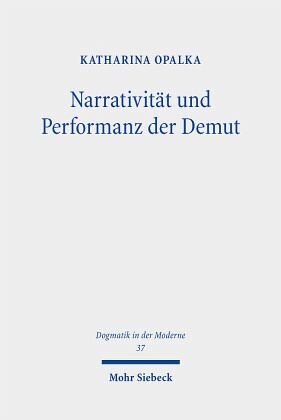 KATHARINA OPALKA

Narrativität und Performanz der Demut

Dogmatik in der Moderne
37

Mohr Siebeck